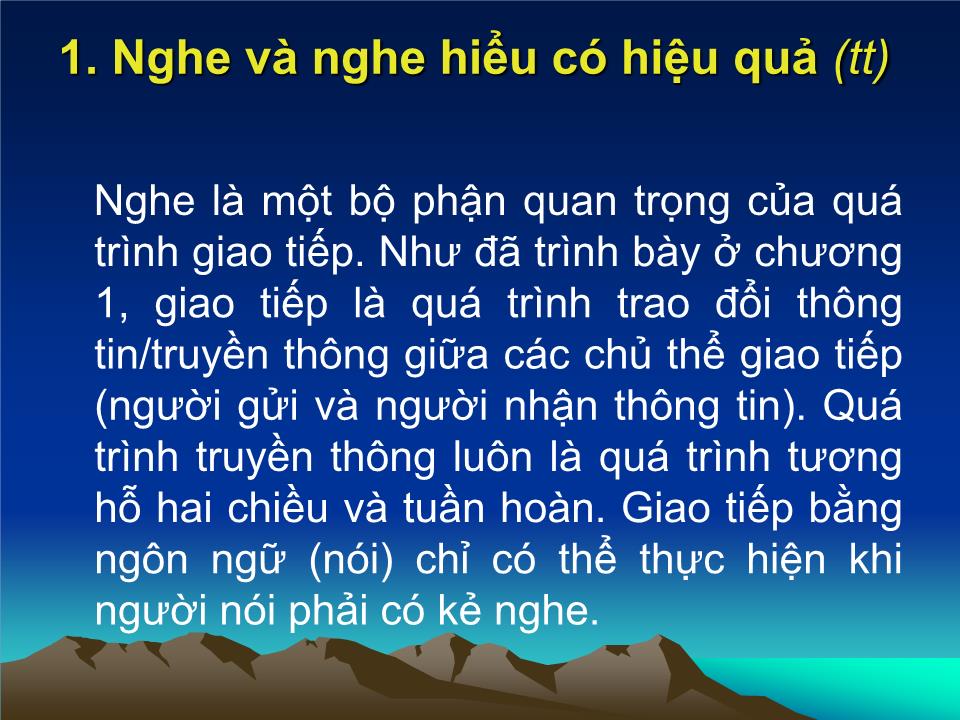 1. Nghe và nghe hiểu có hiệu quả (tt)

Nghe là một bộ phận quan trọng của quá trình giao tiếp. Như đã trình bày ở chương 1, giao tiếp là quá trình trao đổi thông tin/truyền thông giữa các chủ thể giao tiếp (người gửi và người nhận thông tin). Quá trình truyền thông luôn là quá trình tương hỗ hai chiều và tuần hoàn. Giao tiếp bằng ngôn ngữ (nói) chỉ có thể thực hiện khi người nói phải có kẻ nghe.